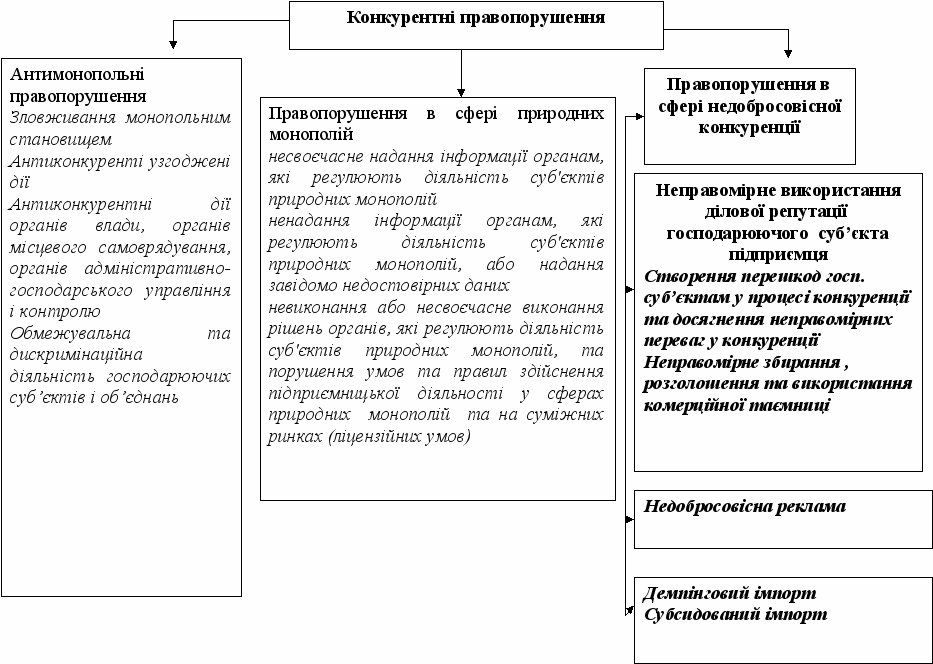 Конкурентні правопорушення

Антимонопольні правопорушення
Зловживання монопольним становищем
Антиконкуренті узгоджені дії
Антиконкурентні дії органів влади, органів місцевого самоврядування, органів адміністративно-господарського управління і контролю
Обмежувальна та дискримінаційна діяльність господарюючих суб'єктів і об'єднань

Правопорушення в сфері природних монополій
несвоєчасне надання інформації органам, які регулюють діяльність суб'єктів природних монополій
ненадання інформації органам, які регулюють діяльність суб'єктів природних монополій, або надання завідомо недостовірних даних
невиконання або несвоєчасне виконання рішень органів, які регулюють діяльність суб'єктів природних монополій, та порушення умов та правил здійснення підприємницької діяльності у сферах природних монополій та на суміжних ринках (ліцензійних умов)

Правопорушення в сфері недобросовісної конкуренції

Неправомірне використання ділової репутації господарюючого суб'єкта підприємця
Створення перешкод госп. суб'єктам у процесі конкуренції та досягнення неправомірних переваг у конкуренції
Неправомірне збирання , розголошення та використання комерційної таємниці

Недобросовісна реклама

Демпінговий імпорт
Субсидований імпорт